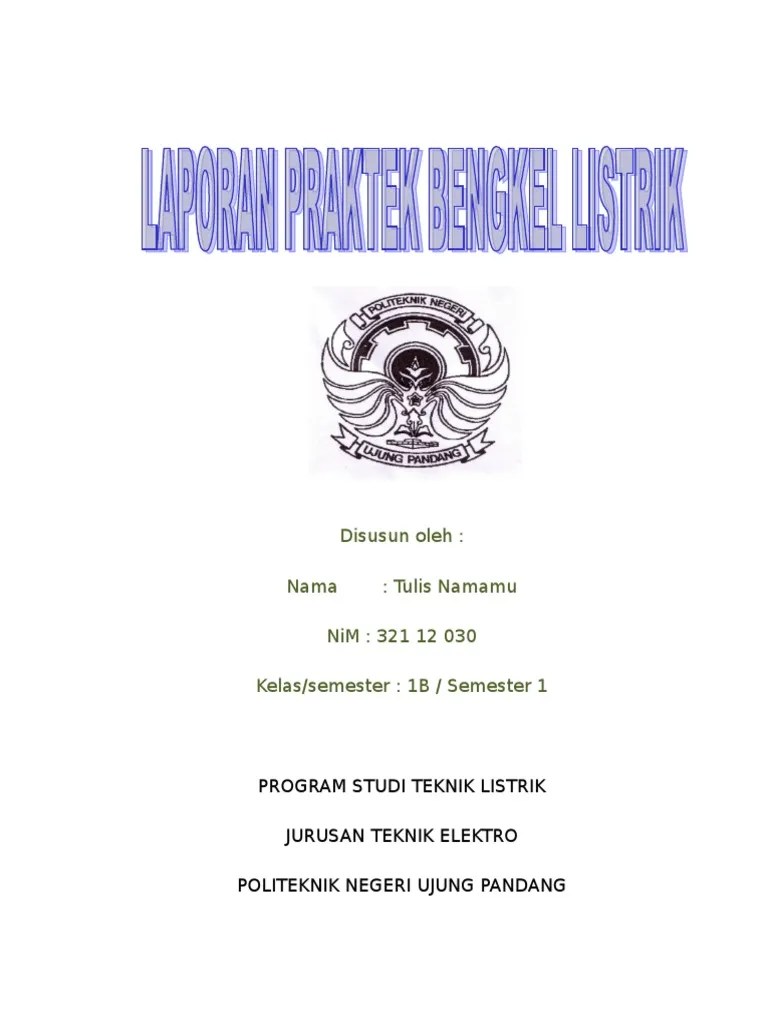 LAPORAN PRAKTEK BENGKEL LISTRIK

POLITEKNIK NEGERI
UJUNG PANDANG

Disusun oleh :

Nama : Tulis Namamu

NiM : 321 12 030

Kelas/semester : 1B / Semester 1

PROGRAM STUDI TEKNIK LISTRIK

JURUSAN TEKNIK ELEKTRO

POLITEKNIK NEGERI UJUNG PANDANG